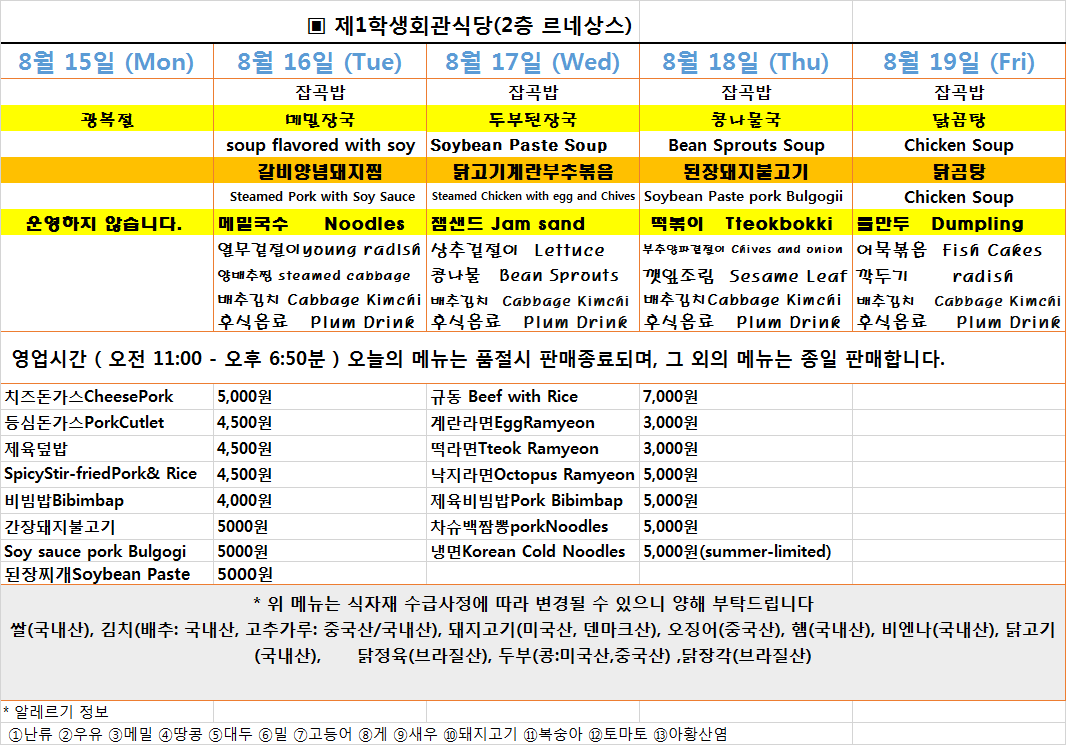 ▣ 제1학생회관식당(2층 르네상스)

| 8월 15일 (Mon) | 8월 16일 (Tue) | 8월 17일 (Wed) | 8월 18일 (Thu) | 8월 19일 (Fri) |
|---|---|---|---|---|
| | 잡곡밥 | 잡곡밥 | 잡곡밥 | 잡곡밥 |
| 광복절 | 메밀장국 | 두부된장국 | 콩나물국 | 닭곰탕 |
| | soup flavored with soy | Soybean Paste Soup | Bean Sprouts Soup | Chicken Soup |
| | 갈비양념돼지찜 | 닭고기계란부추볶음 | 된장돼지불고기 | 닭곰탕 |
| | Steamed Pork with Soy Sauce | Steamed Chicken with egg and Chives | Soybean Paste pork Bulgogii | Chicken Soup |
| 운영하지 않습니다. | 메밀국수 Noodles | 잼샌드 Jam sand | 떡볶이 Tteokbokki | 물만두 Dumpling |
| | 열무겉절이young radish | 상추겉절이 Lettuce | 부추양파겉절이 Chives and onion | 어묵볶음 Fish Cakes |
| | 양배추찜 steamed cabbage | 콩나물 Bean Sprouts | 깻잎조림 Sesame Leaf | 깍두기 radish |
| | 배추김치 Cabbage Kimchi | 배추김치 Cabbage Kimchi | 배추김치Cabbage Kimchi | 배추김치 Cabbage Kimchi |
| | 후식음료 Plum Drink | 후식음료 Plum Drink | 후식음료 Plum Drink | 후식음료 Plum Drink |

영업시간 ( 오전 11:00 - 오후 6:50분 ) 오늘의 메뉴는 품절시 판매종료되며, 그 외의 메뉴는 종일 판매합니다.

| | | | |
|---|---|---|---|
| 치즈돈가스CheesePork | 5,000원 | 규동 Beef with Rice | 7,000원 |
| 등심돈가스PorkCutlet | 4,500원 | 계란라면EggRamyeon | 3,000원 |
| 제육덮밥 | 4,500원 | 떡라면Tteok Ramyeon | 3,000원 |
| SpicyStir-friedPork& Rice | 4,500원 | 낙지라면Octopus Ramyeon | 5,000원 |
| 비빔밥Bibimbap | 4,000원 | 제육비빔밥Pork Bibimbap | 5,000원 |
| 간장돼지불고기 | 5000원 | 차슈백짬뽕porkNoodles | 5,000원 |
| Soy sauce pork Bulgogi | 5000원 | 냉면Korean Cold Noodles | 5,000원(summer-limited) |
| 된장찌개Soybean Paste | 5000원 | | |

* 위 메뉴는 식자재 수급사정에 따라 변경될 수 있으니 양해 부탁드립니다
쌀(국내산), 김치(배추: 국내산, 고추가루: 중국산/국내산), 돼지고기(미국산, 덴마크산), 오징어(중국산), 햄(국내산), 비엔나(국내산), 닭고기(국내산), 닭정육(브라질산), 두부(콩:미국산,중국산) ,닭장각(브라질산)

* 알레르기 정보
①난류 ②우유 ③메밀 ④땅콩 ⑤대두 ⑥밀 ⑦고등어 ⑧게 ⑨새우 ⑩돼지고기 ⑪복숭아 ⑫토마토 ⑬아황산염